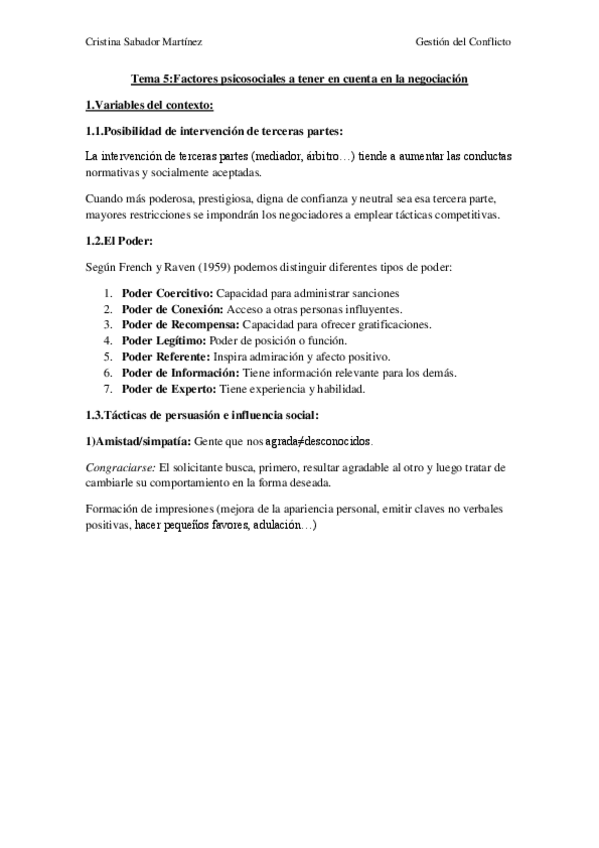 Cristina Sabador Martínez

Gestión del Conflicto

Tema 5:Factores psicosociales a tener en cuenta en la negociación

1.Variables del contexto:

1.1.Posibilidad de intervención de terceras partes:

La intervención de terceras partes (mediador, árbitro…) tiende a aumentar las conductas normativas y socialmente aceptadas.

Cuando más poderosa, prestigiosa, digna de confianza y neutral sea esa tercera parte, mayores restricciones se impondrán los negociadores a emplear tácticas competitivas.

1.2.El Poder:

Según French y Raven (1959) podemos distinguir diferentes tipos de poder:

1. Poder Coercitivo: Capacidad para administrar sanciones
2. Poder de Conexión: Acceso a otras personas influyentes.
3. Poder de Recompensa: Capacidad para ofrecer gratificaciones.
4. Poder Legítimo: Poder de posición o función.
5. Poder Referente: Inspira admiración y afecto positivo.
6. Poder de Información: Tiene información relevante para los demás.
7. Poder de Experto: Tiene experiencia y habilidad.

1.3.Tácticas de persuasión e influencia social:

1)Amistad/simpatía: Gente que nos agrada≠desconocidos.

Congraciarse: El solicitante busca, primero, resultar agradable al otro y luego tratar de cambiarle su comportamiento en la forma deseada.

Formación de impresiones (mejora de la apariencia personal, emitir claves no verbales positivas, hacer pequeños favores, adulación…)